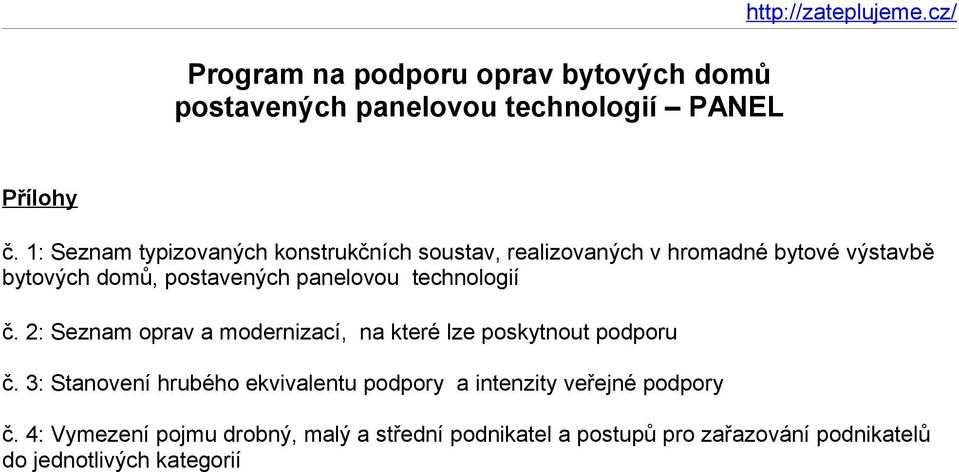 http://zateplujeme.cz/

Program na podporu oprav bytových domů postavených panelovou technologií – PANEL

Přílohy

č. 1: Seznam typizovaných konstrukčních soustav, realizovaných v hromadné bytové výstavbě bytových domů, postavených panelovou technologií

č. 2: Seznam oprav a modernizací, na které lze poskytnout podporu

č. 3: Stanovení hrubého ekvivalentu podpory a intenzity veřejné podpory

č. 4: Vymezení pojmu drobný, malý a střední podnikatel a postupů pro zařazování podnikatelů do jednotlivých kategorií